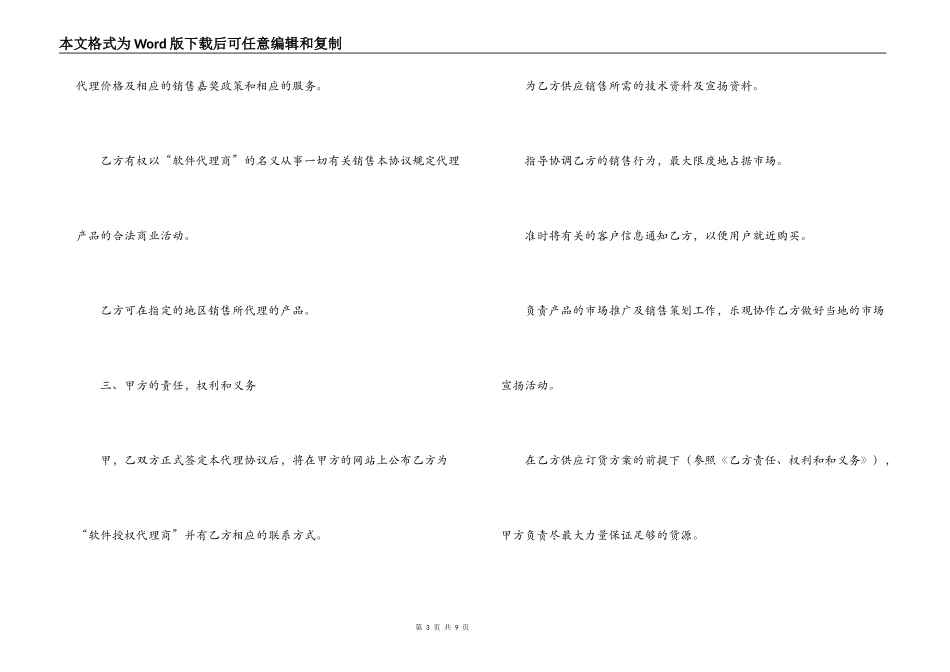 本文格式为Word版下载后可任意编辑和复制

代理价格及相应的销售嘉奖政策和相应的服务。

乙方有权以“软件代理商”的名义从事一切有关销售本协议规定代理产品的合法商业活动。

乙方可在指定的地区销售所代理的产品。

三、甲方的责任，权利和义务

甲，乙双方正式签定本代理协议后，将在甲方的网站上公布乙方为“软件授权代理商”并有乙方相应的联系方式。

为乙方供应销售所需的技术资料及宣扬资料。

指导协调乙方的销售行为，最大限度地占据市场。

准时将有关的客户信息通知乙方，以便用户就近购买。

负责产品的市场推广及销售策划工作，乐观协作乙方做好当地的市场宣扬活动。

在乙方供应订货方案的前提下（参照《乙方责任、权利和和义务》），甲方负责尽最大力量保证足够的货源。

第 3 页 共 9 页